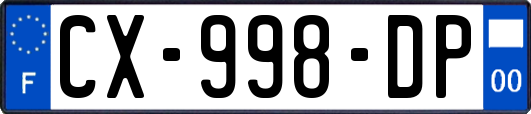 F
CX-998-DP
00